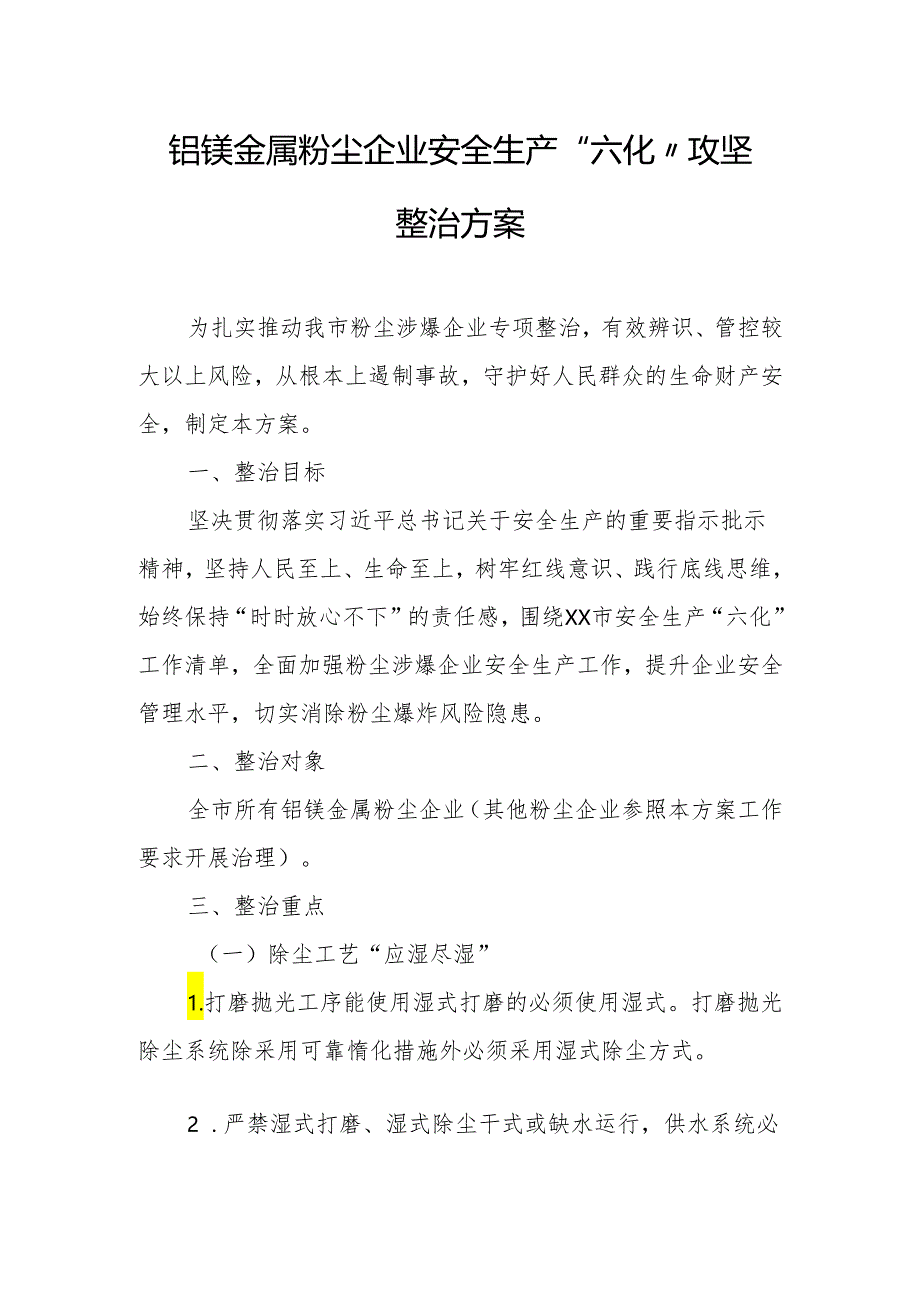 铝镁金属粉尘企业安全生产“六化〃攻坚整治方案

为扎实推动我市粉尘涉爆企业专项整治，有效辨识、管控较大以上风险，从根本上遏制事故，守护好人民群众的生命财产安全，制定本方案。

一、整治目标

坚决贯彻落实习近平总书记关于安全生产的重要指示批示精神，坚持人民至上、生命至上，树牢红线意识、践行底线思维，始终保持“时时放心不下”的责任感，围绕XX市安全生产“六化”工作清单，全面加强粉尘涉爆企业安全生产工作，提升企业安全管理水平，切实消除粉尘爆炸风险隐患。

二、整治对象

全市所有铝镁金属粉尘企业（其他粉尘企业参照本方案工作要求开展治理）。

三、整治重点

（一）除尘工艺“应湿尽湿”

1.打磨抛光工序能使用湿式打磨的必须使用湿式。打磨抛光除尘系统除采用可靠惰化措施外必须采用湿式除尘方式。

2．严禁湿式打磨、湿式除尘干式或缺水运行，供水系统必